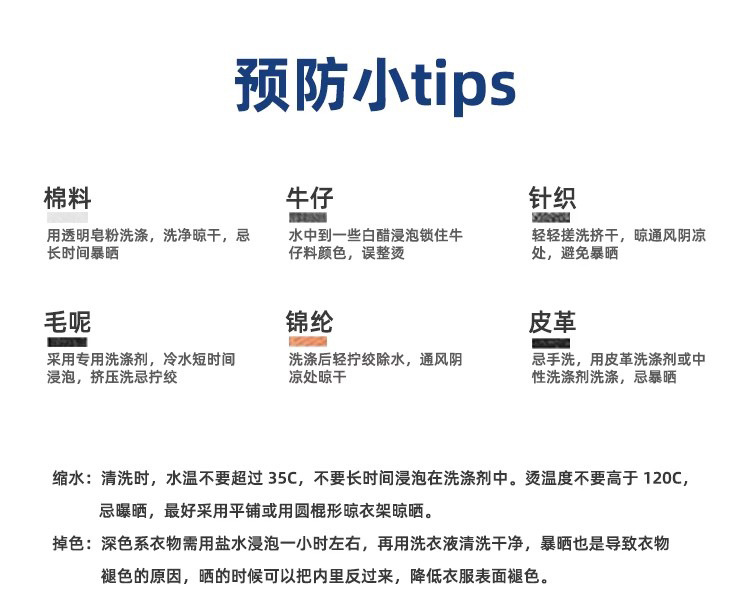 预防小tips

棉料
用透明皂粉洗涤，洗净晾干，忌长时间暴晒

牛仔
水中到一些白醋浸泡锁住牛仔料颜色，误整烫

针织
轻轻搓洗挤干，晾通风阴凉处，避免暴晒

毛呢
采用专用洗涤剂，冷水短时间浸泡，挤压洗忌拧绞

锦纶
洗涤后轻拧绞除水，通风阴凉处晾干

皮革
忌手洗，用皮革洗涤剂或中性洗涤剂洗涤，忌暴晒

缩水：清洗时，水温不要超过 35C，不要长时间浸泡在洗涤剂中。烫温度不要高于 120C，忌曝晒，最好采用平铺或用圆棍形晾衣架晾晒。

掉色：深色系衣物需用盐水浸泡一小时左右，再用洗衣液清洗干净，暴晒也是导致衣物褪色的原因，晒的时候可以把内里反过来，降低衣服表面褪色。